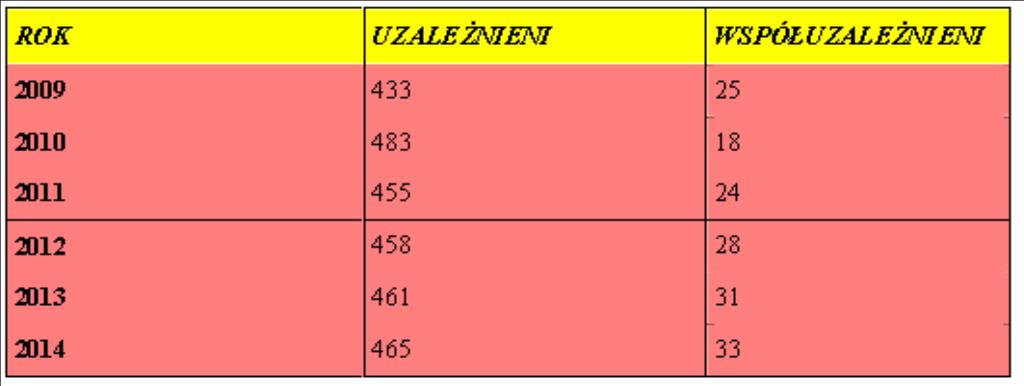 | ROK | UZALEŻNIENI | WSPÓŁUZALEŻNIENI |
|---|---|---|
| 2009 | 433 | 25 |
| 2010 | 483 | 18 |
| 2011 | 455 | 24 |
| 2012 | 458 | 28 |
| 2013 | 461 | 31 |
| 2014 | 465 | 33 |